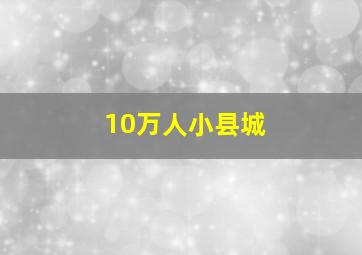 10万人小县城